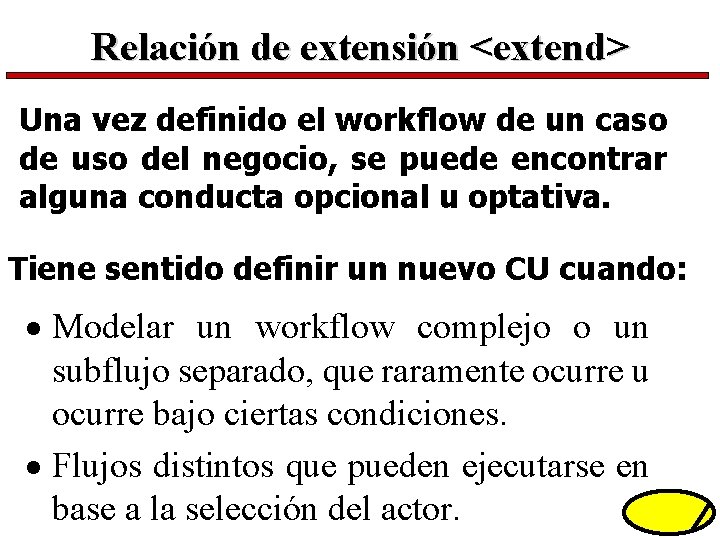 Relación de extensión <extend>

Una vez definido el workflow de un caso de uso del negocio, se puede encontrar alguna conducta opcional u optativa.

Tiene sentido definir un nuevo CU cuando:

• Modelar un workflow complejo o un subflujo separado, que raramente ocurre u ocurre bajo ciertas condiciones.

• Flujos distintos que pueden ejecutarse en base a la selección del actor.